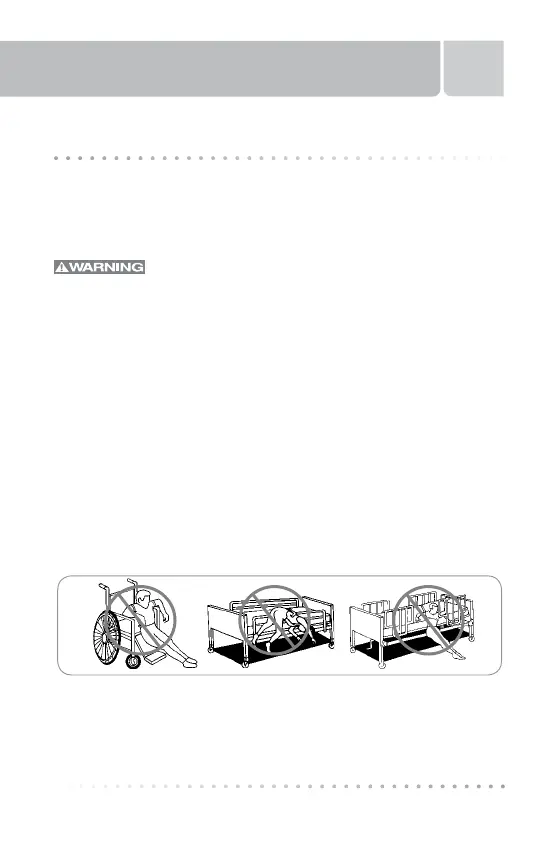 WARNING